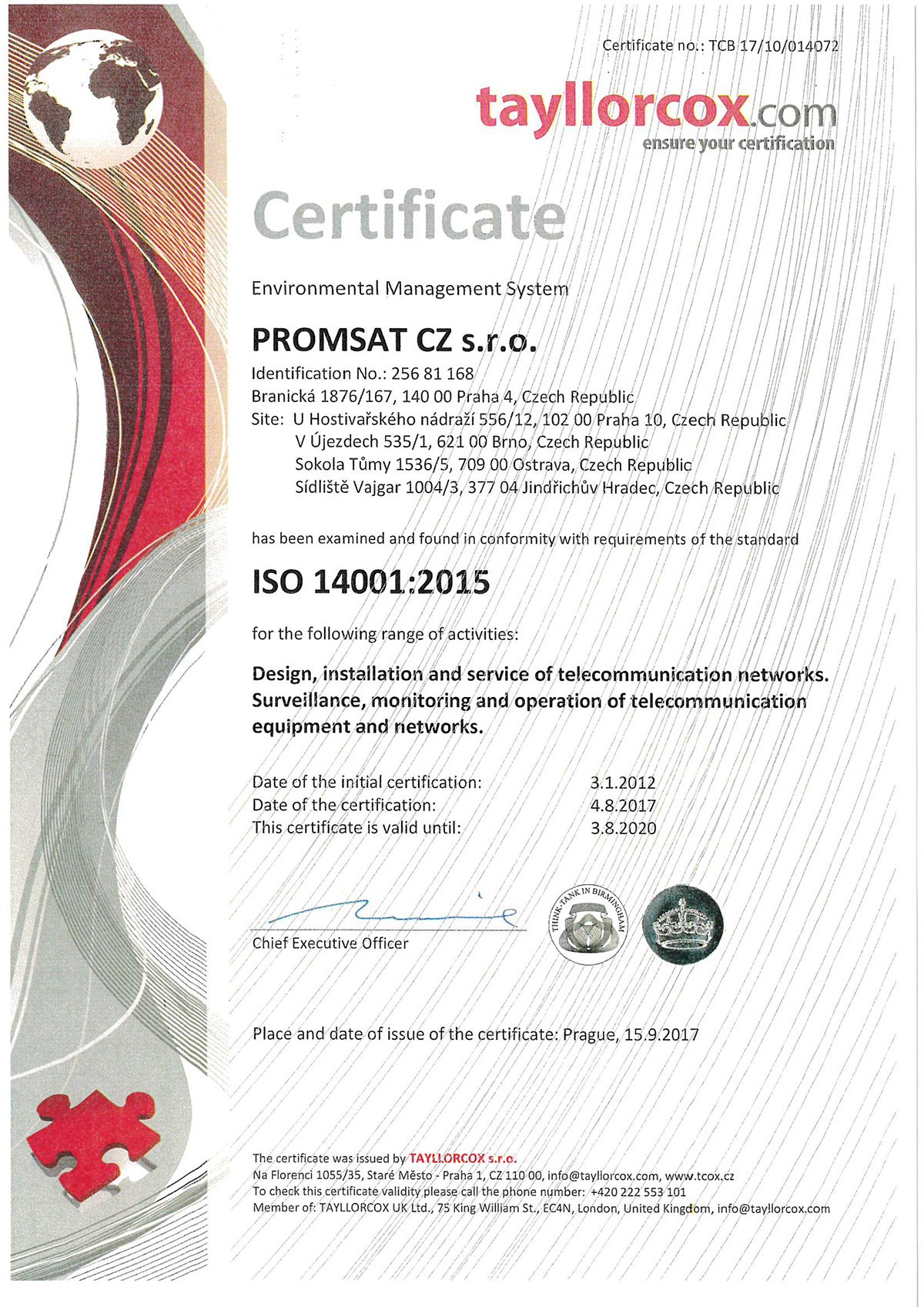 Certificate no.: TCB 17/10/014072

tayllorcox.com
ensure your certification

Certificate

Environmental Management System

PROMSAT CZ s.r.o.

Identification No.: 256 81 168
Branická 1876/167, 140 00 Praha 4, Czech Republic
Site: U Hostivařského nádraží 556/12, 102 00 Praha 10, Czech Republic
V Újezdech 535/1, 621 00 Brno, Czech Republic
Sokola Tůmy 1536/5, 709 00 Ostrava, Czech Republic
Sídliště Vajgar 1004/3, 377 04 Jindřichův Hradec, Czech Republic

has been examined and found in conformity with requirements of the standard

ISO 14001:2015

for the following range of activities:

Design, installation and service of telecommunication networks. Surveillance, monitoring and operation of telecommunication equipment and networks.

Date of the initial certification: 3.1.2012
Date of the certification: 4.8.2017
This certificate is valid until: 3.8.2020

Chief Executive Officer

THINK-TANK IN BIRMINGHAM

Place and date of issue of the certificate: Prague, 15.9.2017

The certificate was issued by TAYLLORCOX s.r.o.
Na Florenci 1055/35, Staré Město - Praha 1, CZ 110 00, info@tayllorcox.com, www.tcox.cz
To check this certificate validity please call the phone number: +420 222 553 101
Member of: TAYLLORCOX UK Ltd., 75 King William St., EC4N, London, United Kingdom, info@tayllorcox.com